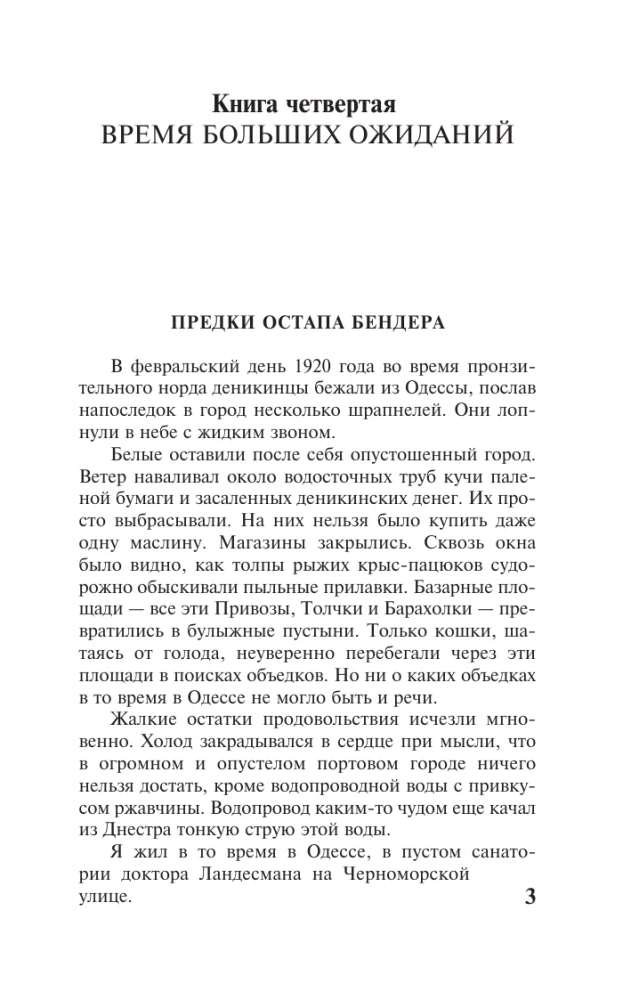 Книга четвертая
ВРЕМЯ БОЛЬШИХ ОЖИДАНИЙ

ПРЕДКИ ОСТАПА БЕНДЕРА

В февральский день 1920 года во время пронзительного норда деникинцы бежали из Одессы, послав напоследок в город несколько шрапнелей. Они лопнули в небе с жидким звоном.

Белые оставили после себя опустошенный город. Ветер наваливал около водосточных труб кучи паленой бумаги и засаленных деникинских денег. Их просто выбрасывали. На них нельзя было купить даже одну маслину. Магазины закрылись. Сквозь окна было видно, как толпы рыжих крыс-пацюков судорожно обыскивали пыльные прилавки. Базарные площади — все эти Привозы, Толчки и Барахолки — превратились в булыжные пустыни. Только кошки, шатаясь от голода, неуверенно перебегали через эти площади в поисках объедков. Но ни о каких объедках в то время в Одессе не могло быть и речи.

Жалкие остатки продовольствия исчезли мгновенно. Холод закрадывался в сердце при мысли, что в огромном и опустелом портовом городе ничего нельзя достать, кроме водопроводной воды с привкусом ржавчины. Водопровод каким-то чудом еще качал из Днестра тонкую струю этой воды.

Я жил в то время в Одессе, в пустом санатории доктора Ландесмана на Черноморской улице.

3